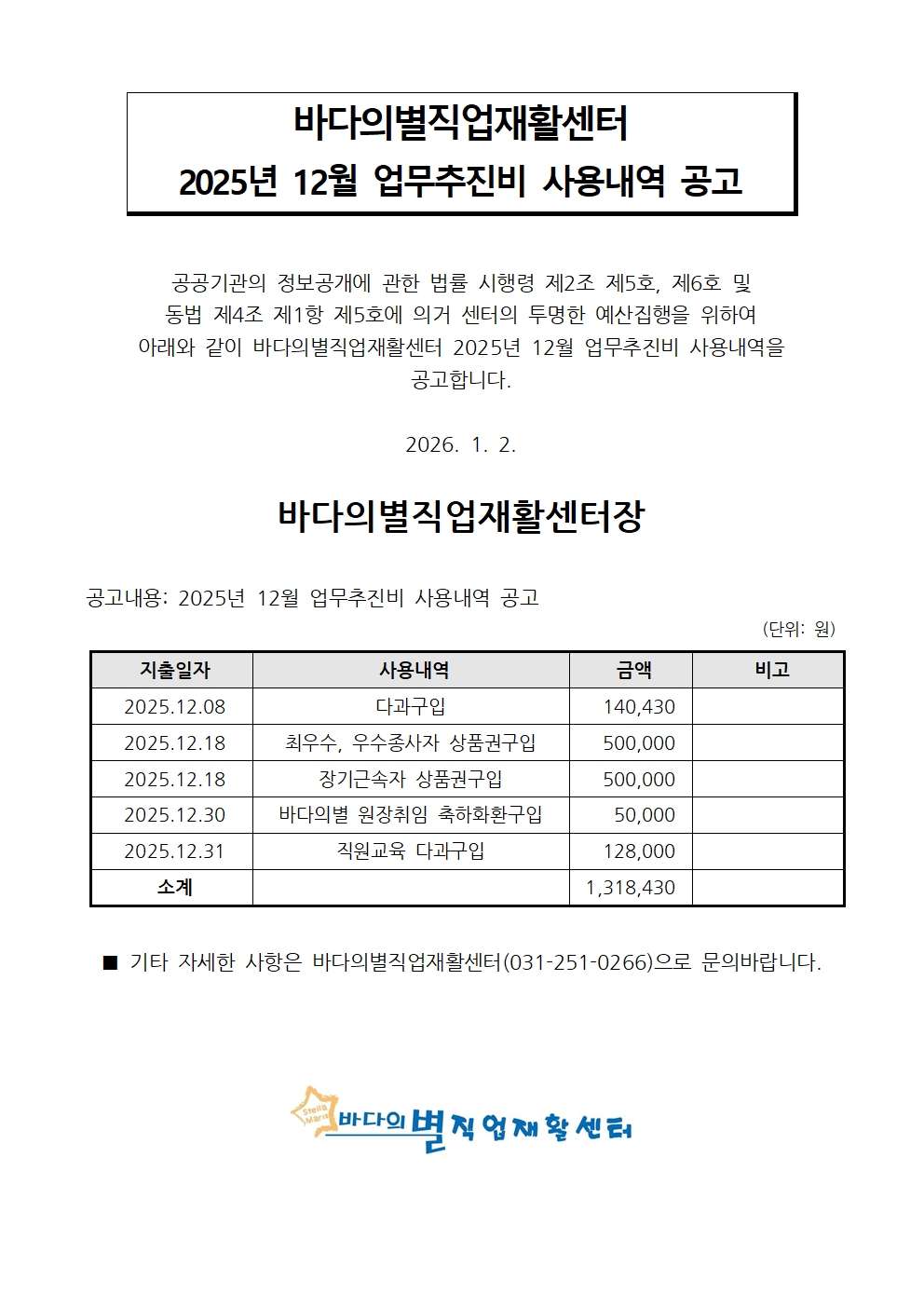 바다의별직업재활센터
2025년 12월 업무추진비 사용내역 공고

공공기관의 정보공개에 관한 법률 시행령 제2조 제5호, 제6호 및 동법 제4조 제1항 제5호에 의거 센터의 투명한 예산집행을 위하여 아래와 같이 바다의별직업재활센터 2025년 12월 업무추진비 사용내역을 공고합니다.

2026. 1. 2.

바다의별직업재활센터장

공고내용: 2025년 12월 업무추진비 사용내역 공고

(단위: 원)

| 지출일자 | 사용내역 | 금액 | 비고 |
|---|---|---|---|
| 2025.12.08 | 다과구입 | 140,430 | |
| 2025.12.18 | 최우수, 우수종사자 상품권구입 | 500,000 | |
| 2025.12.18 | 장기근속자 상품권구입 | 500,000 | |
| 2025.12.30 | 바다의별 원장취임 축하화환구입 | 50,000 | |
| 2025.12.31 | 직원교육 다과구입 | 128,000 | |
| 소계 | | 1,318,430 | |

■ 기타 자세한 사항은 바다의별직업재활센터(031-251-0266)으로 문의바랍니다.

Stella Maris 바다의별직업재활센터